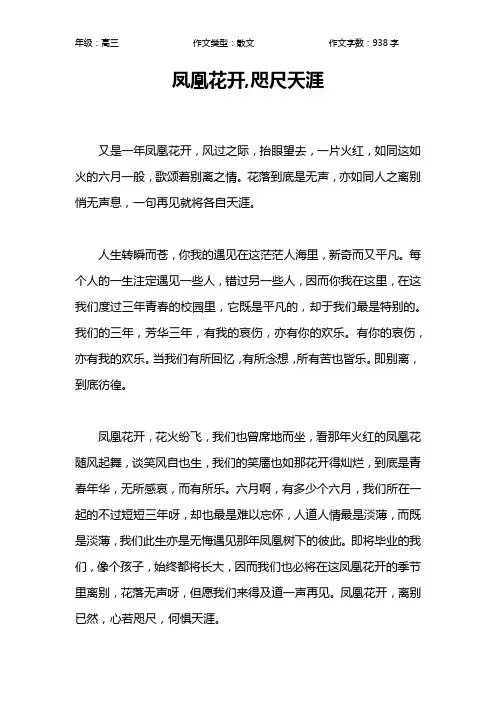 年级：高三　　作文类型：散文　　作文字数：938 字

凤凰花开,咫尺天涯

又是一年凤凰花开，风过之际，抬眼望去，一片火红，如同这如火的六月一般，歌颂着别离之情。花落到底是无声，亦如同人之离别悄无声息，一句再见就将各自天涯。

人生转瞬而苍，你我的遇见在这茫茫人海里，新奇而又平凡。每个人的一生注定遇见一些人，错过另一些人，因而你我在这里，在这我们度过三年青春的校园里，它既是平凡的，却于我们最是特别的。我们的三年，芳华三年，有我的哀伤，亦有你的欢乐。有你的哀伤，亦有我的欢乐。当我们有所回忆，有所念想，所有苦也皆乐。即别离，到底彷徨。

凤凰花开，花火纷飞，我们也曾席地而坐，看那年火红的凤凰花随风起舞，谈笑风自也生，我们的笑靥也如那花开得灿烂，到底是青春年华，无所感哀，而有所乐。六月啊，有多少个六月，我们所在一起的不过短短三年呀，却也最是难以忘怀，人道人情最是淡薄，而既是淡薄，我们此生亦是无悔遇见那年凤凰树下的彼此。即将毕业的我们，像个孩子，始终都将长大，因而我们也必将在这凤凰花开的季节里离别，花落无声呀，但愿我们来得及道一声再见。凤凰花开，离别已然，心若咫尺，何惧天涯。